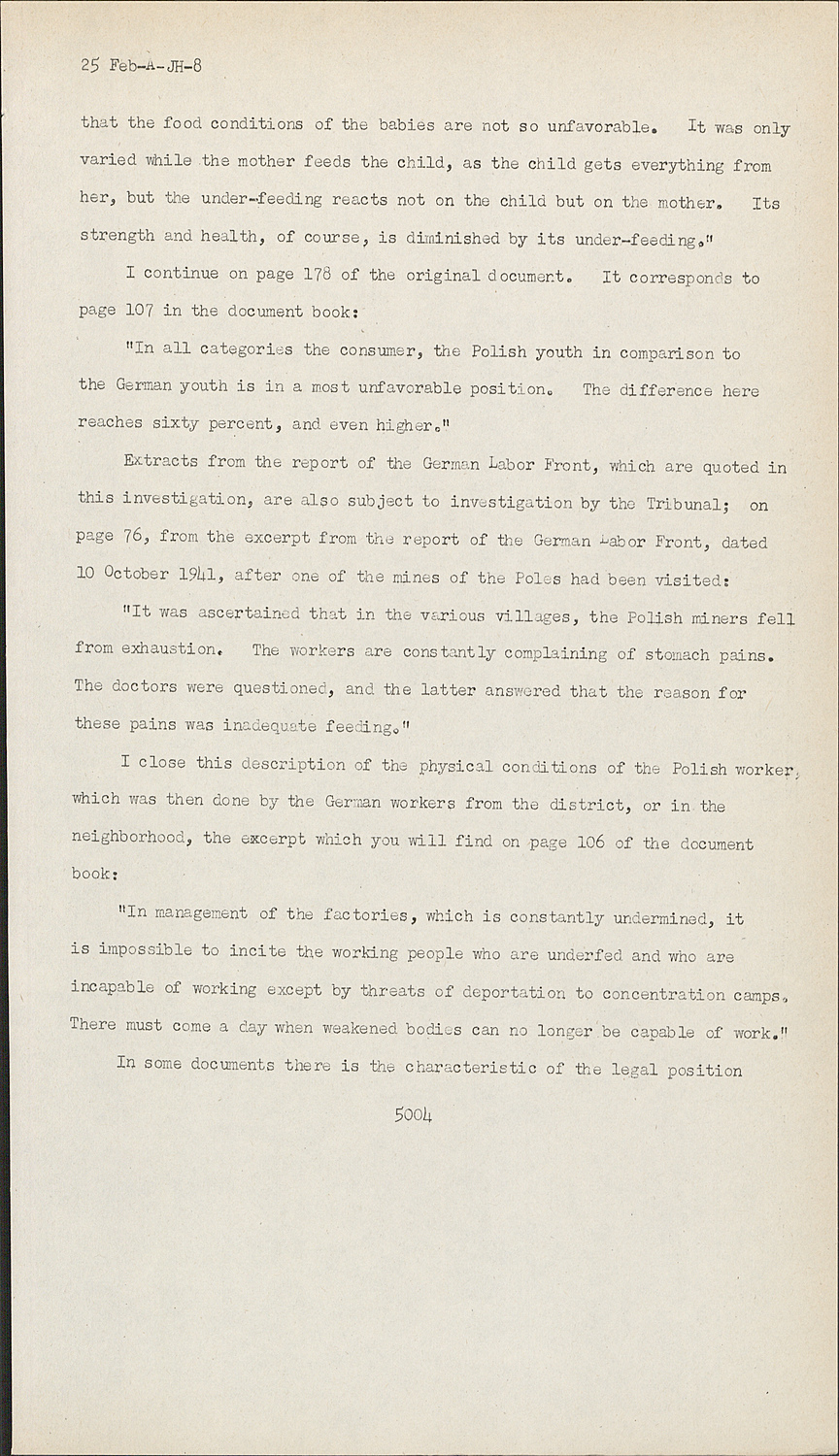 25 Feb-A-JH-8

that the food conditions of the babies are not so unfavorable. It was only varied while the mother feeds the child, as the child gets everything from her, but the under-feeding reacts not on the child but on the mother. Its strength and health, of course, is diminished by its under-feeding."

I continue on page 178 of the original document. It corresponds to page 107 in the document book:

"In all categories the consumer, the Polish youth in comparison to the German youth is in a most unfavorable position. The difference here reaches sixty percent, and even higher."

Extracts from the report of the German Labor Front, which are quoted in this investigation, are also subject to investigation by the Tribunal; on page 76, from the excerpt from the report of the German Labor Front, dated 10 October 1941, after one of the mines of the Poles had been visited:

"It was ascertained that in the various villages, the Polish miners fell from exhaustion. The workers are constantly complaining of stomach pains. The doctors were questioned, and the latter answered that the reason for these pains was inadequate feeding."

I close this description of the physical conditions of the Polish worker, which was then done by the German workers from the district, or in the neighborhood, the excerpt which you will find on page 106 of the document book:

"In management of the factories, which is constantly undermined, it is impossible to incite the working people who are underfed and who are incapable of working except by threats of deportation to concentration camps. There must come a day when weakened bodies can no longer be capable of work."

In some documents there is the characteristic of the legal position

5004